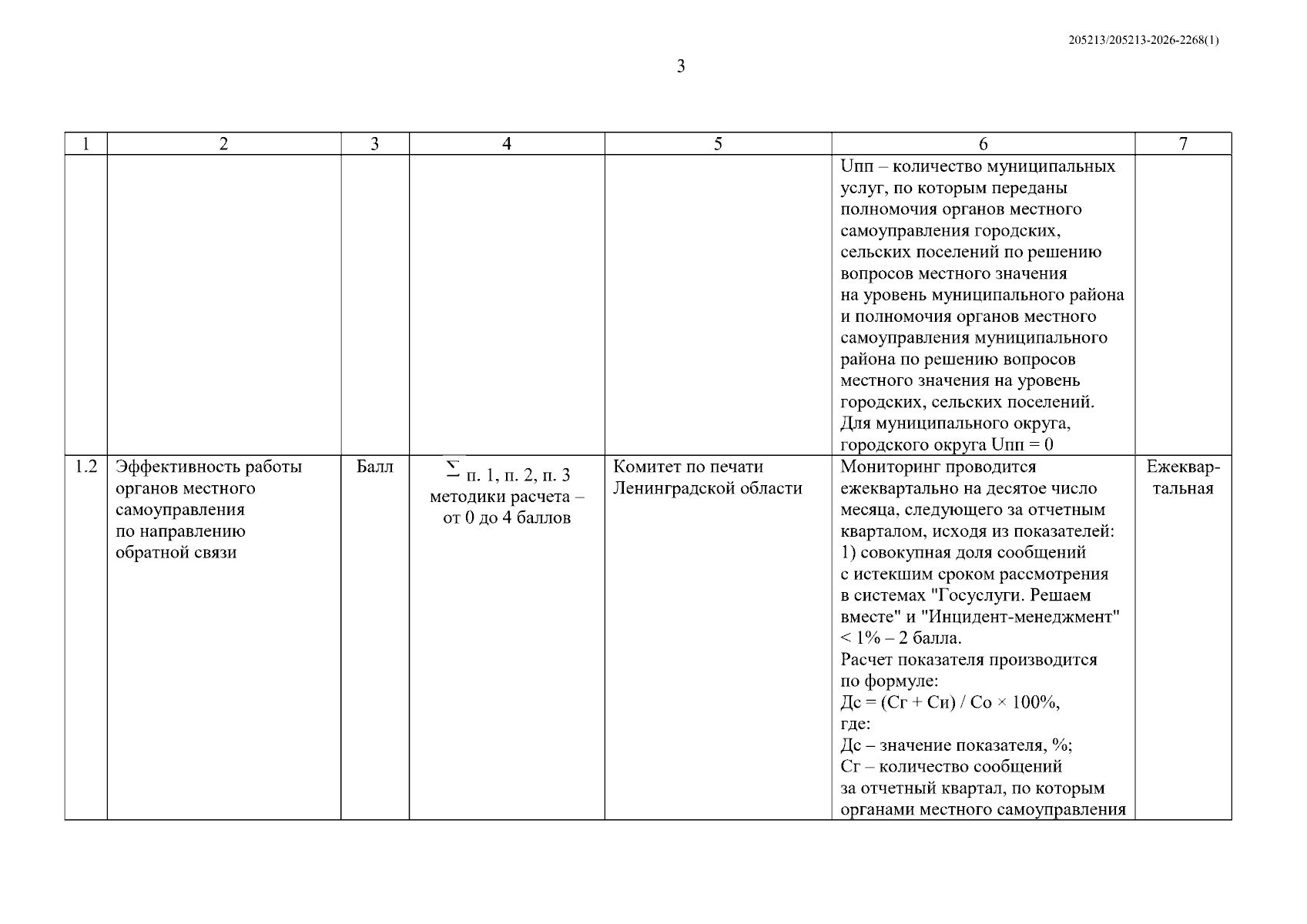 205213/205213-2026-2268(1)

3

| 1 | 2 | 3 | 4 | 5 | 6 | 7 |
|---|---|---|---|---|---|---|
| | | | | | Uпп – количество муниципальных услуг, по которым переданы полномочия органов местного самоуправления городских, сельских поселений по решению вопросов местного значения на уровень муниципального района и полномочия органов местного самоуправления муниципального района по решению вопросов местного значения на уровень городских, сельских поселений. Для муниципального округа, городского округа Uпп = 0 | |
| 1.2 | Эффективность работы органов местного самоуправления по направлению обратной связи | Балл | $\sum$ п. 1, п. 2, п. 3 методики расчета – от 0 до 4 баллов | Комитет по печати Ленинградской области | Мониторинг проводится ежеквартально на десятое число месяца, следующего за отчетным кварталом, исходя из показателей: 1) совокупная доля сообщений с истекшим сроком рассмотрения в системах "Госуслуги. Решаем вместе" и "Инцидент-менеджмент" < 1% – 2 балла. Расчет показателя производится по формуле: Дс = (Сг + Си) / Со × 100%, где: Дс – значение показателя, %; Сг – количество сообщений за отчетный квартал, по которым органами местного самоуправления | Ежеквартальная |